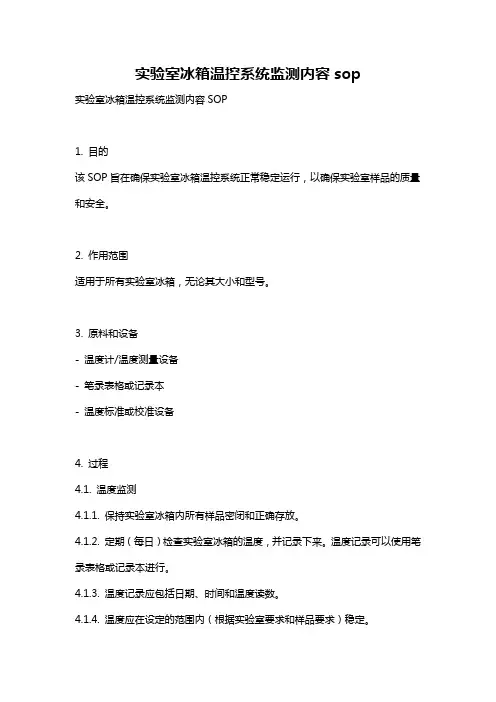 实验室冰箱温控系统监测内容 sop

实验室冰箱温控系统监测内容 SOP

1. 目的

该 SOP 旨在确保实验室冰箱温控系统正常稳定运行，以确保实验室样品的质量和安全。

2. 作用范围

适用于所有实验室冰箱，无论其大小和型号。

3. 原料和设备

- 温度计/温度测量设备

- 笔录表格或记录本

- 温度标准或校准设备

4. 过程

4.1. 温度监测

4.1.1. 保持实验室冰箱内所有样品密闭和正确存放。

4.1.2. 定期（每日）检查实验室冰箱的温度，并记录下来。温度记录可以使用笔录表格或记录本进行。

4.1.3. 温度记录应包括日期、时间和温度读数。

4.1.4. 温度应在设定的范围内（根据实验室要求和样品要求）稳定。